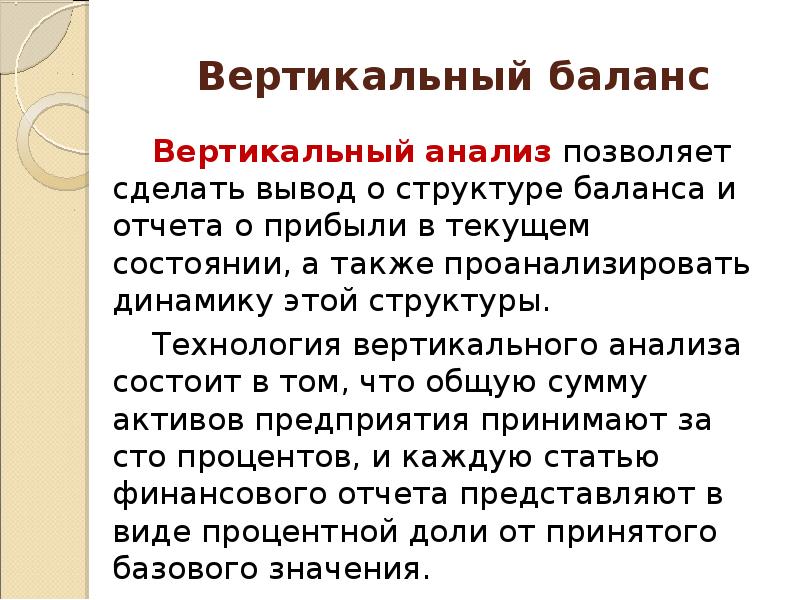 Вертикальный баланс

Вертикальный анализ позволяет сделать вывод о структуре баланса и отчета о прибыли в текущем состоянии, а также проанализировать динамику этой структуры.

Технология вертикального анализа состоит в том, что общую сумму активов предприятия принимают за сто процентов, и каждую статью финансового отчета представляют в виде процентной доли от принятого базового значения.